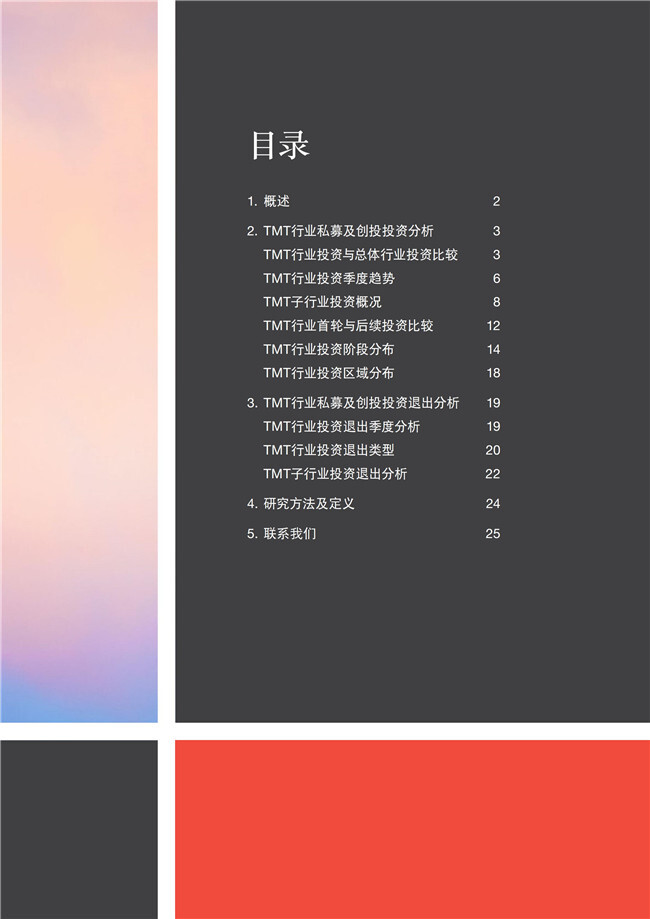 目录

1.概述 2

2.TMT行业私募及创投投资分析 3
TMT行业投资与总体行业投资比较 3
TMT行业投资季度趋势 6
TMT子行业投资概况 8
TMT行业首轮与后续投资比较 12
TMT行业投资阶段分布 14
TMT行业投资区域分布 18

3.TMT行业私募及创投投资退出分析 19
TMT行业投资退出季度分析 19
TMT行业投资退出类型 20
TMT子行业投资退出分析 22

4.研究方法及定义 24

5.联系我们 25